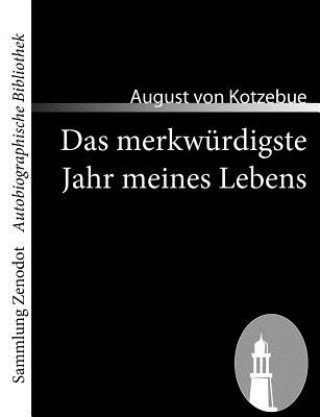 Sammlung Zenodot Autobiographische Bibliothek

August von Kotzebue

Das merkwürdigste Jahr meines Lebens